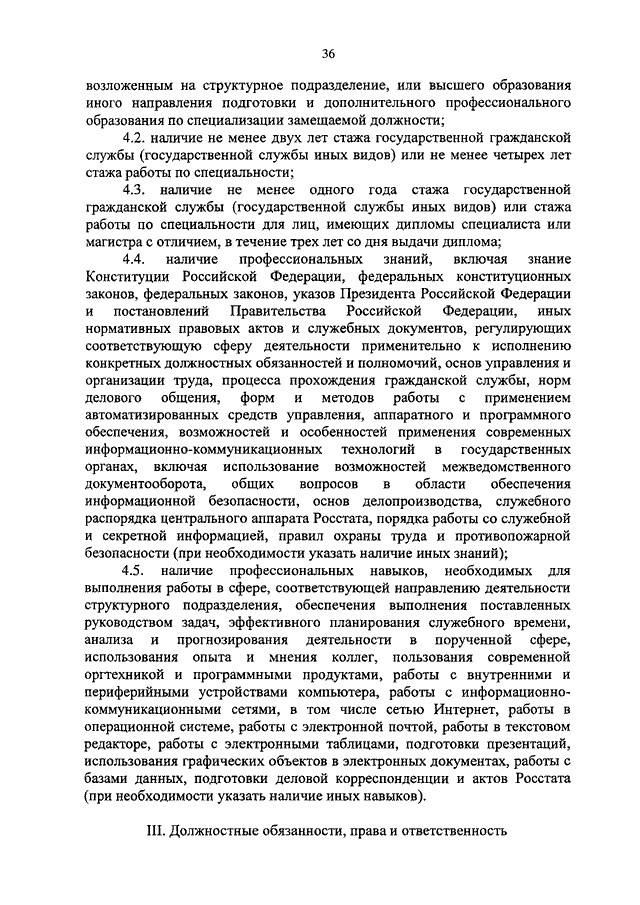 36

возложенным на структурное подразделение, или высшего образования иного направления подготовки и дополнительного профессионального образования по специализации замещаемой должности;

4.2. наличие не менее двух лет стажа государственной гражданской службы (государственной службы иных видов) или не менее четырех лет стажа работы по специальности;

4.3. наличие не менее одного года стажа государственной гражданской службы (государственной службы иных видов) или стажа работы по специальности для лиц, имеющих дипломы специалиста или магистра с отличием, в течение трех лет со дня выдачи диплома;

4.4. наличие профессиональных знаний, включая знание Конституции Российской Федерации, федеральных конституционных законов, федеральных законов, указов Президента Российской Федерации и постановлений Правительства Российской Федерации, иных нормативных правовых актов и служебных документов, регулирующих соответствующую сферу деятельности применительно к исполнению конкретных должностных обязанностей и полномочий, основ управления и организации труда, процесса прохождения гражданской службы, норм делового общения, форм и методов работы с применением автоматизированных средств управления, аппаратного и программного обеспечения, возможностей и особенностей применения современных информационно-коммуникационных технологий в государственных органах, включая использование возможностей межведомственного документооборота, общих вопросов в области обеспечения информационной безопасности, основ делопроизводства, служебного распорядка центрального аппарата Росстата, порядка работы со служебной и секретной информацией, правил охраны труда и противопожарной безопасности (при необходимости указать наличие иных знаний);

4.5. наличие профессиональных навыков, необходимых для выполнения работы в сфере, соответствующей направлению деятельности структурного подразделения, обеспечения выполнения поставленных руководством задач, эффективного планирования служебного времени, анализа и прогнозирования деятельности в порученной сфере, использования опыта и мнения коллег, пользования современной оргтехникой и программными продуктами, работы с внутренними и периферийными устройствами компьютера, работы с информационно-коммуникационными сетями, в том числе сетью Интернет, работы в операционной системе, работы с электронной почтой, работы в текстовом редакторе, работы с электронными таблицами, подготовки презентаций, использования графических объектов в электронных документах, работы с базами данных, подготовки деловой корреспонденции и актов Росстата (при необходимости указать наличие иных навыков).

III. Должностные обязанности, права и ответственность